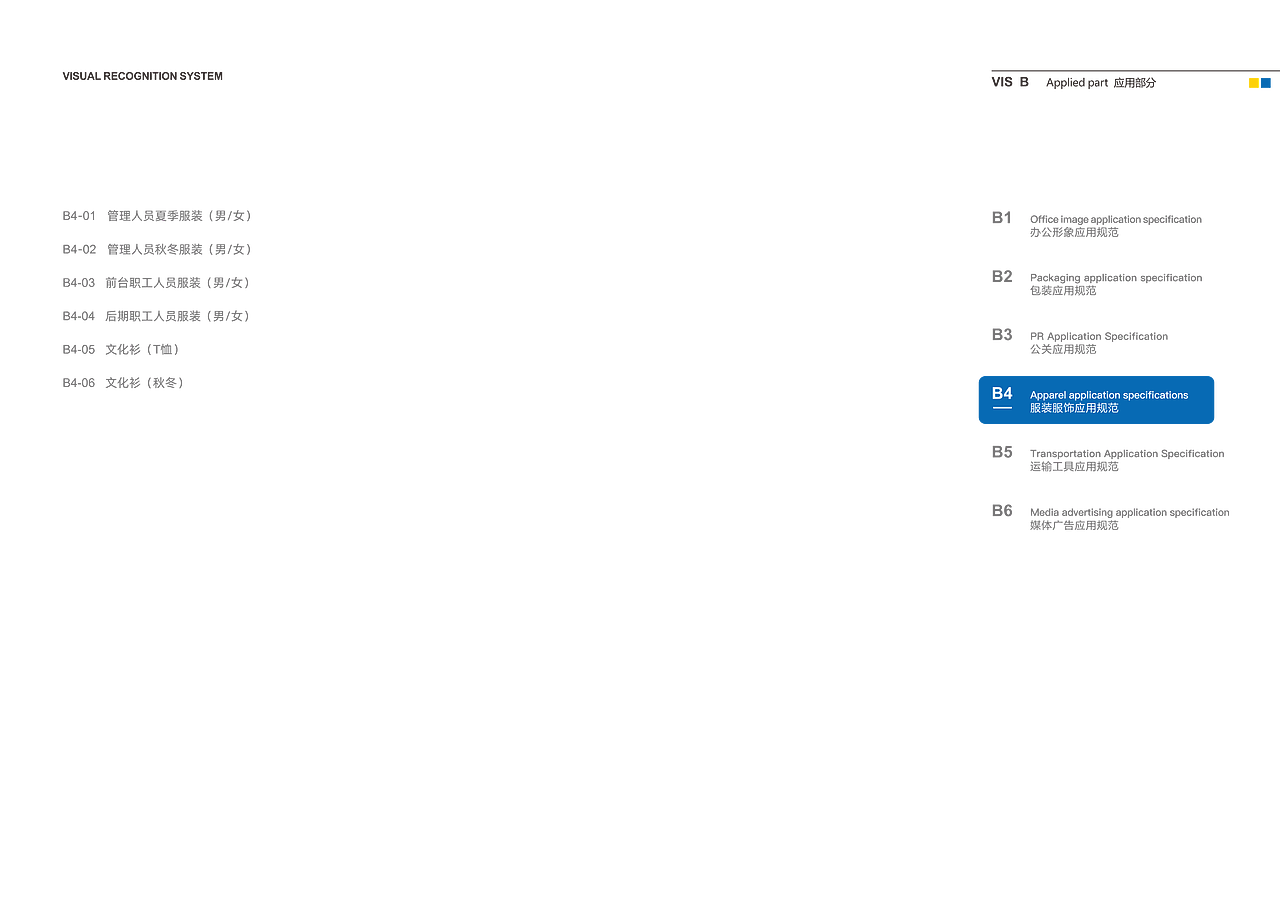 VISUAL RECOGNITION SYSTEM

VIS B Applied part 应用部分

B4-01 管理人员夏季服装（男/女）

B4-02 管理人员秋冬服装（男/女）

B4-03 前台职工人员服装（男/女）

B4-04 后期职工人员服装（男/女）

B4-05 文化衫（T恤）

B4-06 文化衫（秋冬）

B1 Office image application specification
办公形象应用规范

B2 Packaging application specification
包装应用规范

B3 PR Application Specification
公关应用规范

B4 Apparel application specifications
服装服饰应用规范

B5 Transportation Application Specification
运输工具应用规范

B6 Media advertising application specification
媒体广告应用规范